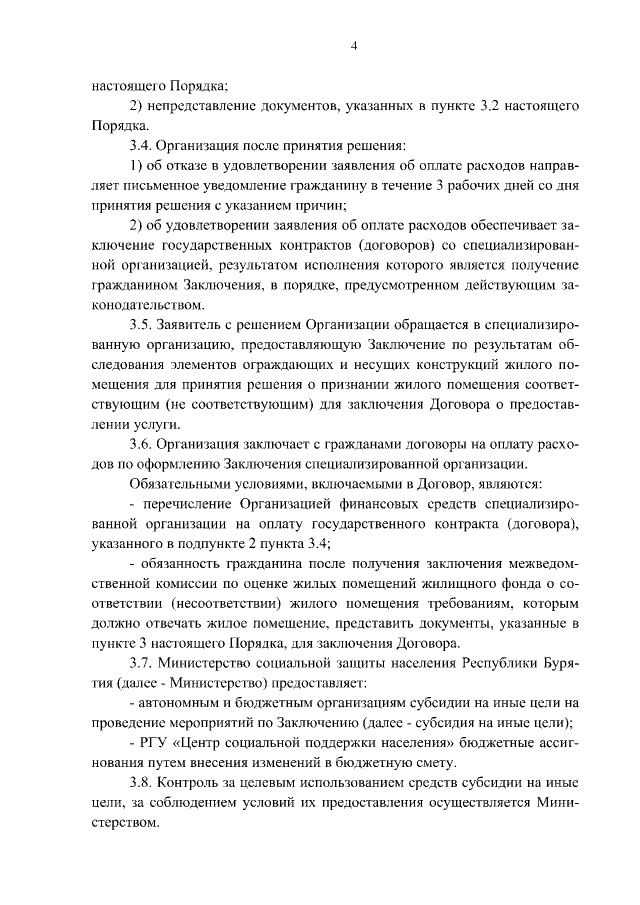 4

настоящего Порядка;

2) непредставление документов, указанных в пункте 3.2 настоящего Порядка.

3.4. Организация после принятия решения:

1) об отказе в удовлетворении заявления об оплате расходов направляет письменное уведомление гражданину в течение 3 рабочих дней со дня принятия решения с указанием причин;

2) об удовлетворении заявления об оплате расходов обеспечивает заключение государственных контрактов (договоров) со специализированной организацией, результатом исполнения которого является получение гражданином Заключения, в порядке, предусмотренном действующим законодательством.

3.5. Заявитель с решением Организации обращается в специализированную организацию, предоставляющую Заключение по результатам обследования элементов ограждающих и несущих конструкций жилого помещения для принятия решения о признании жилого помещения соответствующим (не соответствующим) для заключения Договора о предоставлении услуги.

3.6. Организация заключает с гражданами договоры на оплату расходов по оформлению Заключения специализированной организации.

Обязательными условиями, включаемыми в Договор, являются:

- перечисление Организацией финансовых средств специализированной организации на оплату государственного контракта (договора), указанного в подпункте 2 пункта 3.4;

- обязанность гражданина после получения заключения межведомственной комиссии по оценке жилых помещений жилищного фонда о соответствии (несоответствии) жилого помещения требованиям, которым должно отвечать жилое помещение, представить документы, указанные в пункте 3 настоящего Порядка, для заключения Договора.

3.7. Министерство социальной защиты населения Республики Бурятия (далее - Министерство) предоставляет:

- автономным и бюджетным организациям субсидии на иные цели на проведение мероприятий по Заключению (далее - субсидия на иные цели);

- РГУ «Центр социальной поддержки населения» бюджетные ассигнования путем внесения изменений в бюджетную смету.

3.8. Контроль за целевым использованием средств субсидии на иные цели, за соблюдением условий их предоставления осуществляется Министерством.